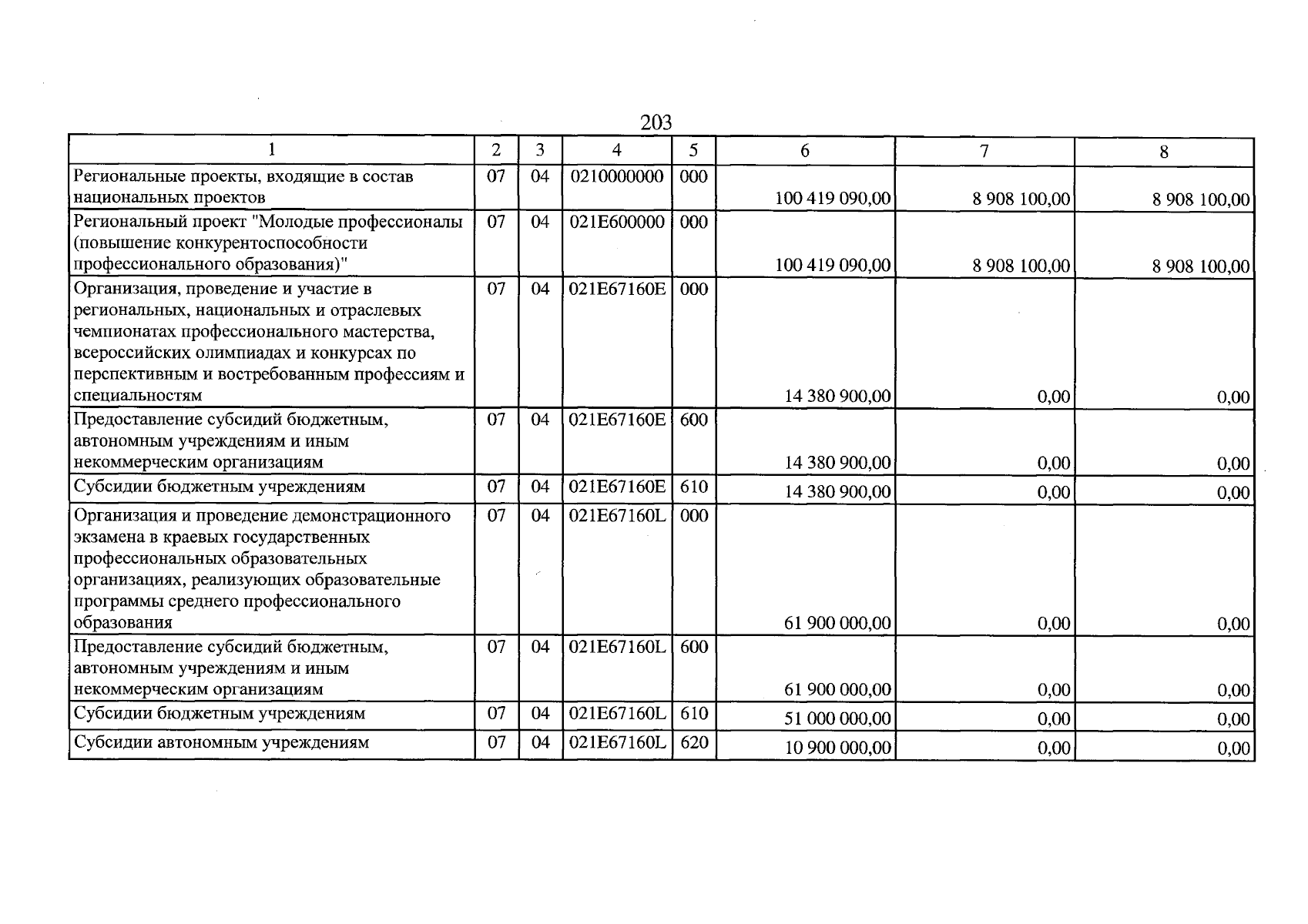 203

| 1 | 2 | 3 | 4 | 5 | 6 | 7 | 8 |
|---|---|---|---|---|---|---|---|
| Региональные проекты, входящие в состав национальных проектов | 07 | 04 | 0210000000 | 000 | 100 419 090,00 | 8 908 100,00 | 8 908 100,00 |
| Региональный проект "Молодые профессионалы (повышение конкурентоспособности профессионального образования)" | 07 | 04 | 021E600000 | 000 | 100 419 090,00 | 8 908 100,00 | 8 908 100,00 |
| Организация, проведение и участие в региональных, национальных и отраслевых чемпионатах профессионального мастерства, всероссийских олимпиадах и конкурсах по перспективным и востребованным профессиям и специальностям | 07 | 04 | 021E67160E | 000 | 14 380 900,00 | 0,00 | 0,00 |
| Предоставление субсидий бюджетным, автономным учреждениям и иным некоммерческим организациям | 07 | 04 | 021E67160E | 600 | 14 380 900,00 | 0,00 | 0,00 |
| Субсидии бюджетным учреждениям | 07 | 04 | 021E67160E | 610 | 14 380 900,00 | 0,00 | 0,00 |
| Организация и проведение демонстрационного экзамена в краевых государственных профессиональных образовательных организациях, реализующих образовательные программы среднего профессионального образования | 07 | 04 | 021E67160L | 000 | 61 900 000,00 | 0,00 | 0,00 |
| Предоставление субсидий бюджетным, автономным учреждениям и иным некоммерческим организациям | 07 | 04 | 021E67160L | 600 | 61 900 000,00 | 0,00 | 0,00 |
| Субсидии бюджетным учреждениям | 07 | 04 | 021E67160L | 610 | 51 000 000,00 | 0,00 | 0,00 |
| Субсидии автономным учреждениям | 07 | 04 | 021E67160L | 620 | 10 900 000,00 | 0,00 | 0,00 |